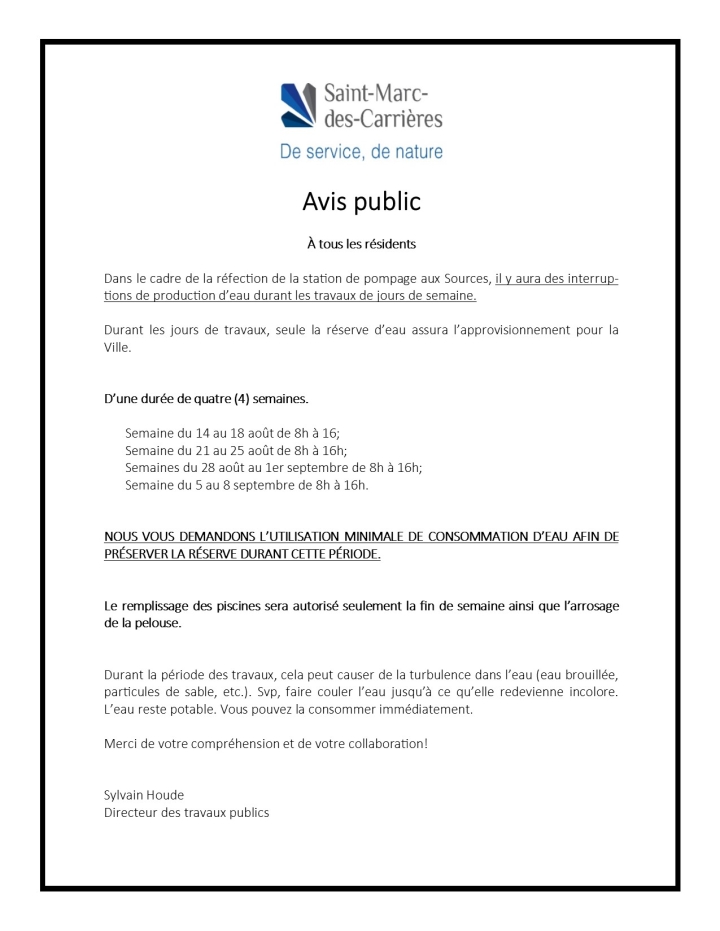 Saint-Marc-des-Carrières
De service, de nature

Avis public

À tous les résidents

Dans le cadre de la réfection de la station de pompage aux Sources, il y aura des interruptions de production d'eau durant les travaux de jours de semaine.

Durant les jours de travaux, seule la réserve d'eau assura l'approvisionnement pour la Ville.

D'une durée de quatre (4) semaines.

Semaine du 14 au 18 août de 8h à 16;
Semaine du 21 au 25 août de 8h à 16h;
Semaines du 28 août au 1er septembre de 8h à 16h;
Semaine du 5 au 8 septembre de 8h à 16h.

NOUS VOUS DEMANDONS L'UTILISATION MINIMALE DE CONSOMMATION D'EAU AFIN DE PRÉSERVER LA RÉSERVE DURANT CETTE PÉRIODE.

Le remplissage des piscines sera autorisé seulement la fin de semaine ainsi que l'arrosage de la pelouse.

Durant la période des travaux, cela peut causer de la turbulence dans l'eau (eau brouillée, particules de sable, etc.). Svp, faire couler l'eau jusqu'à ce qu'elle redevienne incolore. L'eau reste potable. Vous pouvez la consommer immédiatement.

Merci de votre compréhension et de votre collaboration!

Sylvain Houde
Directeur des travaux publics